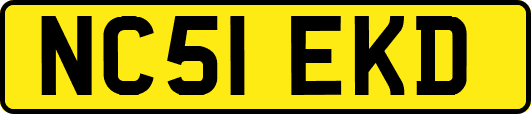 NC51 EKD